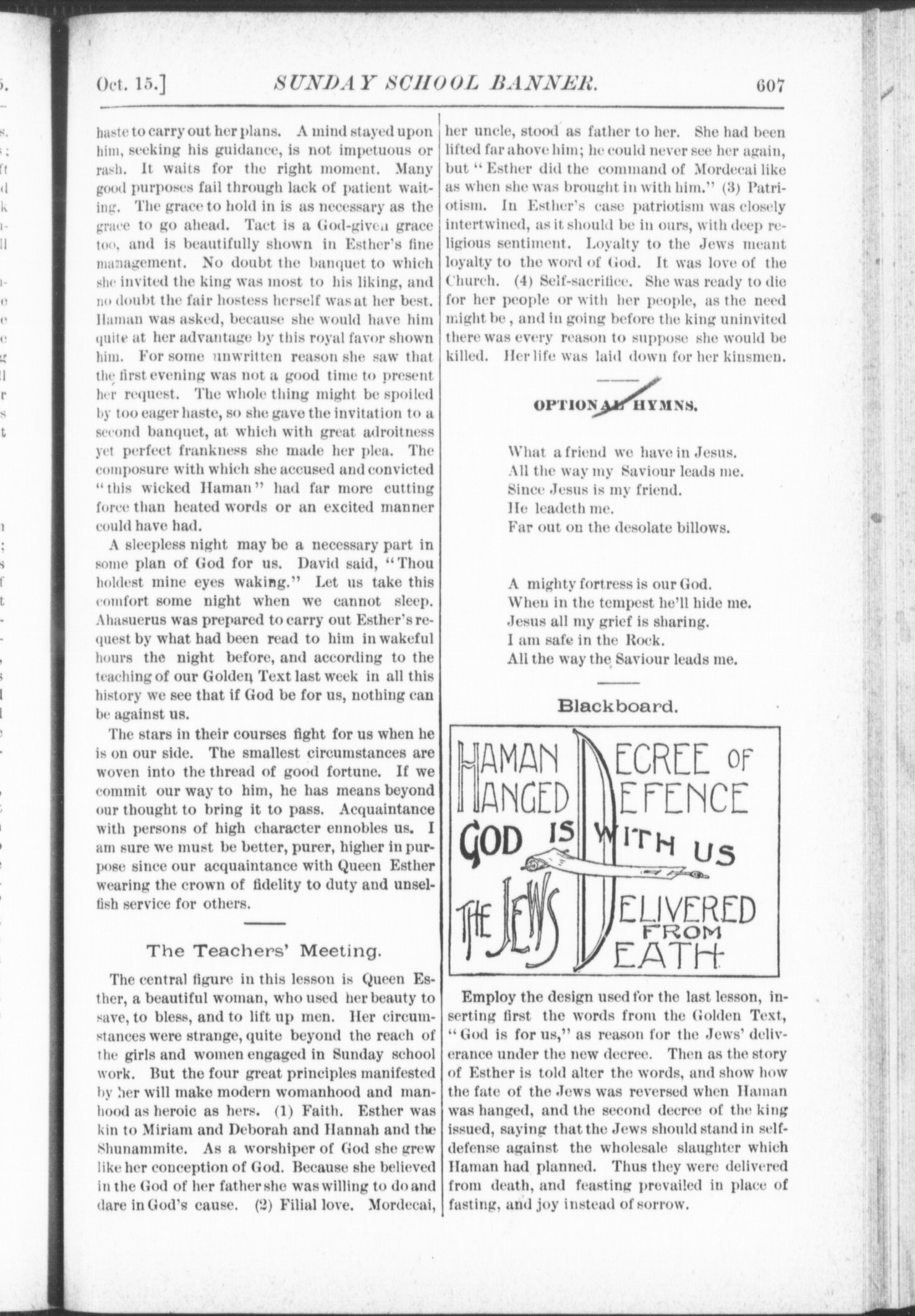 Oct. 15.] SUNDAY SCHOOL BANNER. 607

haste to carry out her plans. A mind stayed upon him, seeking his guidance, is not impetuous or rash. It waits for the right moment. Many good purposes fail through lack of patient waiting. The grace to hold in is as necessary as the grace to go ahead. Tact is a God-given grace too, and is beautifully shown in Esther's fine management. No doubt the banquet to which she invited the king was most to his liking, and no doubt the fair hostess herself was at her best. Haman was asked, because she would have him quite at her advantage by this royal favor shown him. For some unwritten reason she saw that the first evening was not a good time to present her request. The whole thing might be spoiled by too eager haste, so she gave the invitation to a second banquet, at which with great adroitness yet perfect frankness she made her plea. The composure with which she accused and convicted "this wicked Haman" had far more cutting force than heated words or an excited manner could have had.

A sleepless night may be a necessary part in some plan of God for us. David said, "Thou holdest mine eyes waking." Let us take this comfort some night when we cannot sleep. Ahasuerus was prepared to carry out Esther's request by what had been read to him in wakeful hours the night before, and according to the teaching of our Golden Text last week in all this history we see that if God be for us, nothing can be against us.

The stars in their courses fight for us when he is on our side. The smallest circumstances are woven into the thread of good fortune. If we commit our way to him, he has means beyond our thought to bring it to pass. Acquaintance with persons of high character ennobles us. I am sure we must be better, purer, higher in purpose since our acquaintance with Queen Esther wearing the crown of fidelity to duty and unselfish service for others.

The Teachers' Meeting.

The central figure in this lesson is Queen Esther, a beautiful woman, who used her beauty to save, to bless, and to lift up men. Her circumstances were strange, quite beyond the reach of the girls and women engaged in Sunday school work. But the four great principles manifested by her will make modern womanhood and manhood as heroic as hers. (1) Faith. Esther was kin to Miriam and Deborah and Hannah and the Shunammite. As a worshiper of God she grew like her conception of God. Because she believed in the God of her father she was willing to do and dare in God's cause. (2) Filial love. Mordecai, her uncle, stood as father to her. She had been lifted far above him; he could never see her again, but "Esther did the command of Mordecai like as when she was brought in with him." (3) Patriotism. In Esther's case patriotism was closely intertwined, as it should be in ours, with deep religious sentiment. Loyalty to the Jews meant loyalty to the word of God. It was love of the Church. (4) Self-sacrifice. She was ready to die for her people or with her people, as the need might be, and in going before the king uninvited there was every reason to suppose she would be killed. Her life was laid down for her kinsmen.

OPTIONAL HYMNS.

What a friend we have in Jesus.
All the way my Saviour leads me.
Since Jesus is my friend.
He leadeth me.
Far out on the desolate billows.

A mighty fortress is our God.
When in the tempest he'll hide me.
Jesus all my grief is sharing.
I am safe in the Rock.
All the way the Saviour leads me.

Blackboard.

HAMAN HANGED DECREE OF DEFENCE
GOD IS WITH US
THE JEWS DELIVERED FROM DEATH

Employ the design used for the last lesson, inserting first the words from the Golden Text, "God is for us," as reason for the Jews' deliverance under the new decree. Then as the story of Esther is told alter the words, and show how the fate of the Jews was reversed when Haman was hanged, and the second decree of the king issued, saying that the Jews should stand in self-defense against the wholesale slaughter which Haman had planned. Thus they were delivered from death, and feasting prevailed in place of fasting, and joy instead of sorrow.